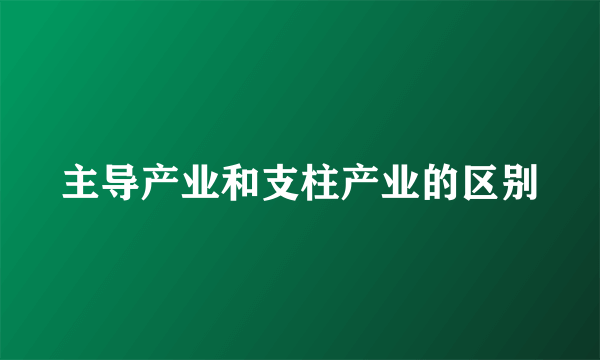 主导产业和支柱产业的区别